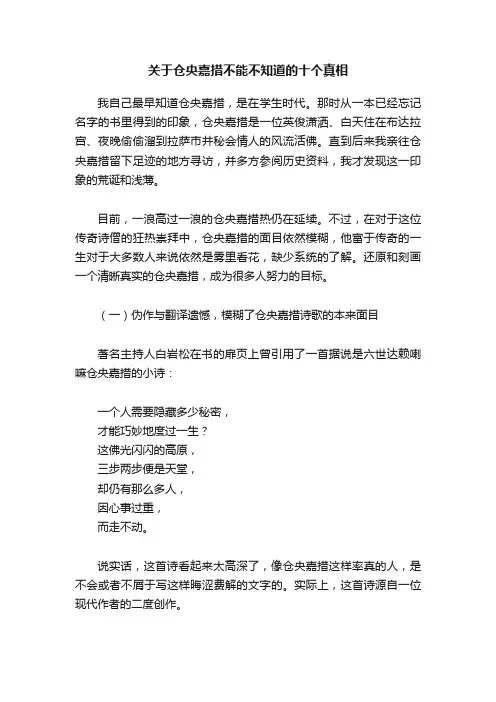 关于仓央嘉措不能不知道的十个真相

我自己最早知道仓央嘉措，是在学生时代。那时从一本已经忘记名字的书里得到的印象，仓央嘉措是一位英俊潇洒、白天住在布达拉宫、夜晚偷偷溜到拉萨市井秘会情人的风流活佛。直到后来我亲往仓央嘉措留下足迹的地方寻访，并多方参阅历史资料，我才发现这一印象的荒诞和浅薄。

目前，一浪高过一浪的仓央嘉措热仍在延续。不过，在对于这位传奇诗僧的狂热崇拜中，仓央嘉措的面目依然模糊，他富于传奇的一生对于大多数人来说依然是雾里看花，缺少系统的了解。还原和刻画一个清晰真实的仓央嘉措，成为很多人努力的目标。

（一）伪作与翻译遗憾，模糊了仓央嘉措诗歌的本来面目

著名主持人白岩松在书的扉页上曾引用了一首据说是六世达赖喇嘛仓央嘉措的小诗：

一个人需要隐藏多少秘密，
才能巧妙地度过一生？
这佛光闪闪的高原，
三步两步便是天堂，
却仍有那么多人，
因心事过重，
而走不动。

说实话，这首诗看起来太高深了，像仓央嘉措这样率真的人，是不会或者不屑于写这样晦涩费解的文字的。实际上，这首诗源自一位现代作者的二度创作。